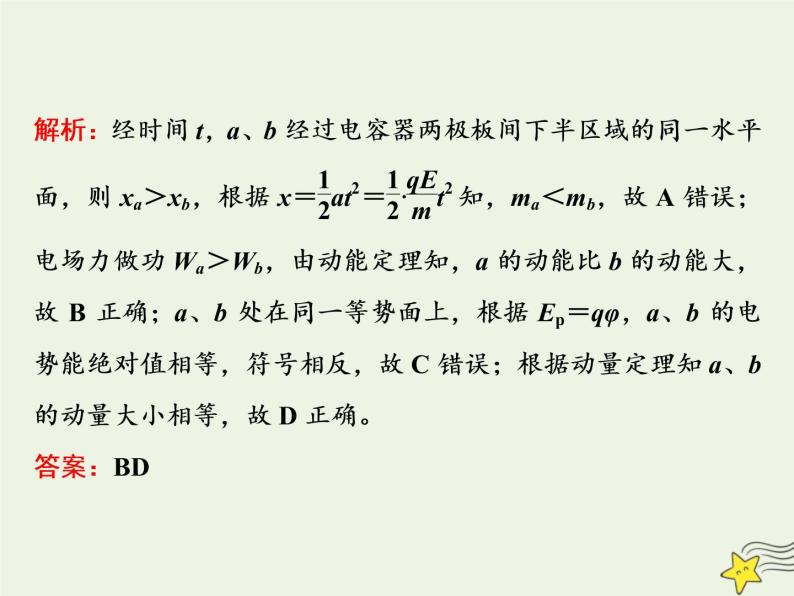 解析：经时间 $t$，$a$、$b$ 经过电容器两极板间下半区域的同一水平面，则 $x_a>x_b$，根据 $x=\frac{1}{2}at^2=\frac{1}{2}\cdot\frac{qE}{m}t^2$ 知，$m_a<m_b$，故 A 错误；电场力做功 $W_a>W_b$，由动能定理知，$a$ 的动能比 $b$ 的动能大，故 B 正确；$a$、$b$ 处在同一等势面上，根据 $E_p=q\varphi$，$a$、$b$ 的电势能绝对值相等，符号相反，故 C 错误；根据动量定理知 $a$、$b$ 的动量大小相等，故 D 正确。

答案：BD